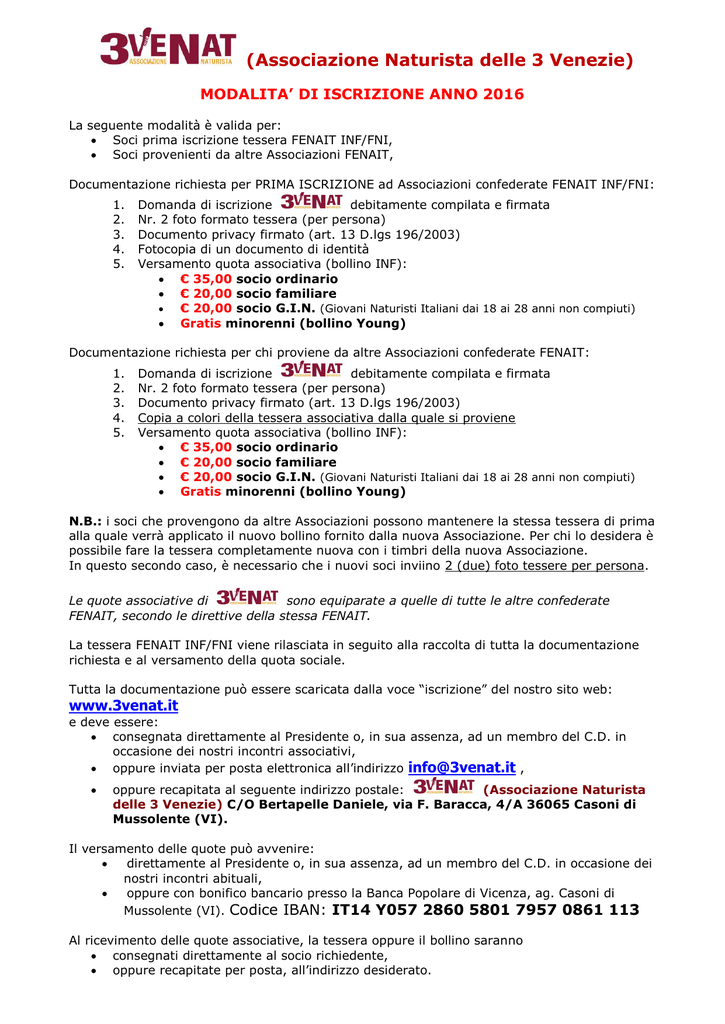 3VENAT ASSOCIAZIONE NATURISTA (Associazione Naturista delle 3 Venezie)

MODALITA' DI ISCRIZIONE ANNO 2016

La seguente modalità è valida per:
• Soci prima iscrizione tessera FENAIT INF/FNI,
• Soci provenienti da altre Associazioni FENAIT,

Documentazione richiesta per PRIMA ISCRIZIONE ad Associazioni confederate FENAIT INF/FNI:
1. Domanda di iscrizione 3VENAT debitamente compilata e firmata
2. Nr. 2 foto formato tessera (per persona)
3. Documento privacy firmato (art. 13 D.lgs 196/2003)
4. Fotocopia di un documento di identità
5. Versamento quota associativa (bollino INF):
• € 35,00 socio ordinario
• € 20,00 socio familiare
• € 20,00 socio G.I.N. (Giovani Naturisti Italiani dai 18 ai 28 anni non compiuti)
• Gratis minorenni (bollino Young)

Documentazione richiesta per chi proviene da altre Associazioni confederate FENAIT:
1. Domanda di iscrizione 3VENAT debitamente compilata e firmata
2. Nr. 2 foto formato tessera (per persona)
3. Documento privacy firmato (art. 13 D.lgs 196/2003)
4. Copia a colori della tessera associativa dalla quale si proviene
5. Versamento quota associativa (bollino INF):
• € 35,00 socio ordinario
• € 20,00 socio familiare
• € 20,00 socio G.I.N. (Giovani Naturisti Italiani dai 18 ai 28 anni non compiuti)
• Gratis minorenni (bollino Young)

N.B.: i soci che provengono da altre Associazioni possono mantenere la stessa tessera di prima alla quale verrà applicato il nuovo bollino fornito dalla nuova Associazione. Per chi lo desidera è possibile fare la tessera completamente nuova con i timbri della nuova Associazione.
In questo secondo caso, è necessario che i nuovi soci inviino 2 (due) foto tessere per persona.

Le quote associative di 3VENAT sono equiparate a quelle di tutte le altre confederate FENAIT, secondo le direttive della stessa FENAIT.

La tessera FENAIT INF/FNI viene rilasciata in seguito alla raccolta di tutta la documentazione richiesta e al versamento della quota sociale.

Tutta la documentazione può essere scaricata dalla voce "iscrizione" del nostro sito web: www.3venat.it
e deve essere:
• consegnata direttamente al Presidente o, in sua assenza, ad un membro del C.D. in occasione dei nostri incontri associativi,
• oppure inviata per posta elettronica all'indirizzo info@3venat.it ,
• oppure recapitata al seguente indirizzo postale: 3VENAT (Associazione Naturista delle 3 Venezie) C/O Bertapelle Daniele, via F. Baracca, 4/A 36065 Casoni di Mussolente (VI).

Il versamento delle quote può avvenire:
• direttamente al Presidente o, in sua assenza, ad un membro del C.D. in occasione dei nostri incontri abituali,
• oppure con bonifico bancario presso la Banca Popolare di Vicenza, ag. Casoni di Mussolente (VI). Codice IBAN: IT14 Y057 2860 5801 7957 0861 113

Al ricevimento delle quote associative, la tessera oppure il bollino saranno
• consegnati direttamente al socio richiedente,
• oppure recapitate per posta, all'indirizzo desiderato.